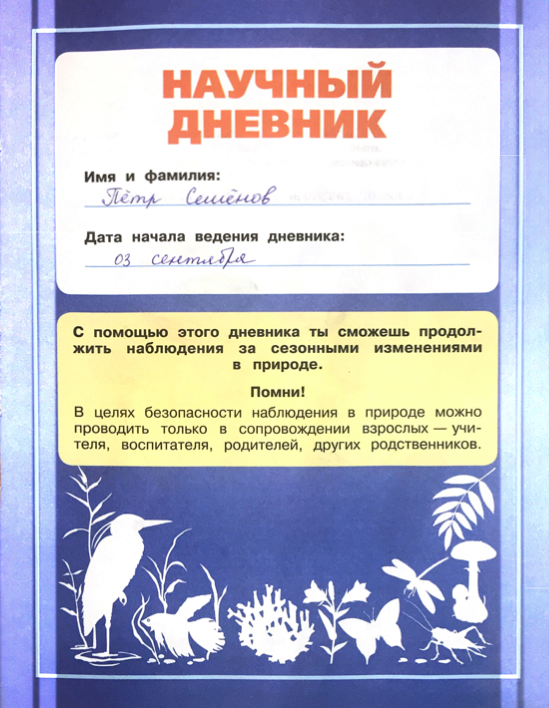 НАУЧНЫЙ ДНЕВНИК

Имя и фамилия:
Пётр Семёнов

Дата начала ведения дневника:
03 сентября

С помощью этого дневника ты сможешь продолжить наблюдения за сезонными изменениями в природе.

Помни!

В целях безопасности наблюдения в природе можно проводить только в сопровождении взрослых — учителя, воспитателя, родителей, других родственников.